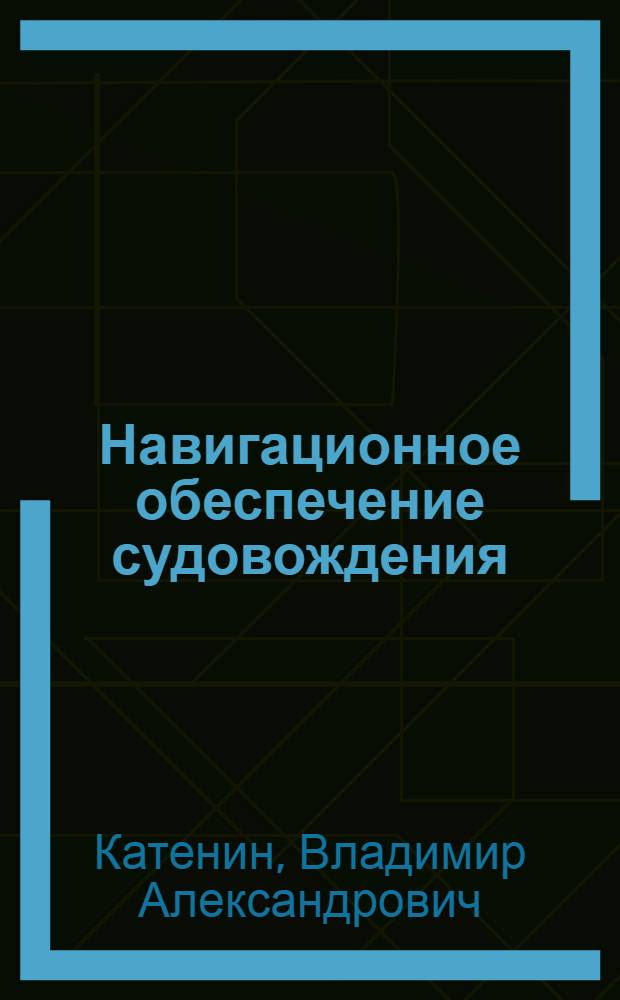 Навигационное обеспечение судовождения

Катенин, Владимир Александрович